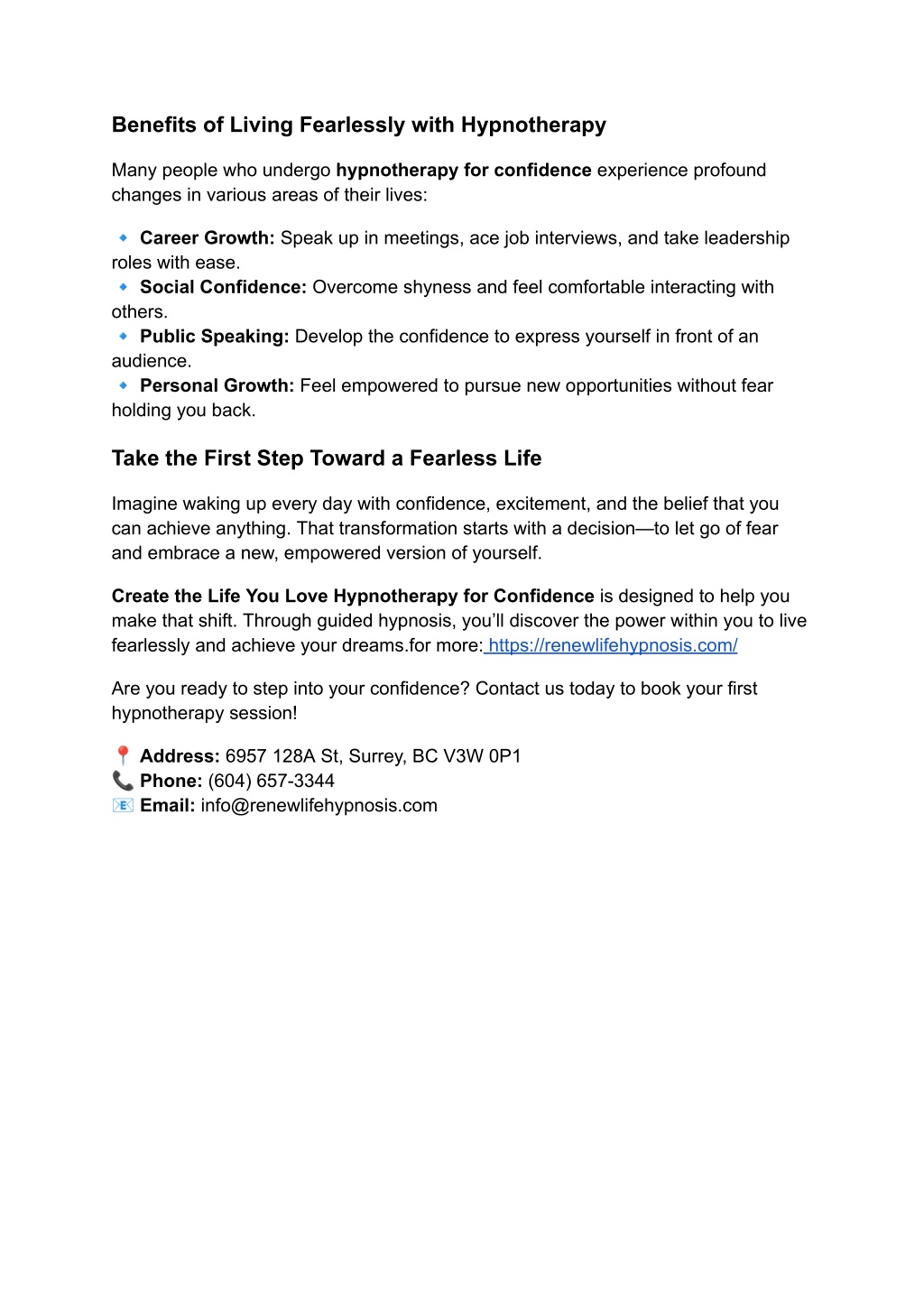 Benefits of Living Fearlessly with Hypnotherapy

Many people who undergo hypnotherapy for confidence experience profound changes in various areas of their lives:

🔹 Career Growth: Speak up in meetings, ace job interviews, and take leadership roles with ease.
🔹 Social Confidence: Overcome shyness and feel comfortable interacting with others.
🔹 Public Speaking: Develop the confidence to express yourself in front of an audience.
🔹 Personal Growth: Feel empowered to pursue new opportunities without fear holding you back.

Take the First Step Toward a Fearless Life

Imagine waking up every day with confidence, excitement, and the belief that you can achieve anything. That transformation starts with a decision—to let go of fear and embrace a new, empowered version of yourself.

Create the Life You Love Hypnotherapy for Confidence is designed to help you make that shift. Through guided hypnosis, you'll discover the power within you to live fearlessly and achieve your dreams.for more: https://renewlifehypnosis.com/

Are you ready to step into your confidence? Contact us today to book your first hypnotherapy session!

📍 Address: 6957 128A St, Surrey, BC V3W 0P1
📞 Phone: (604) 657-3344
📧 Email: info@renewlifehypnosis.com